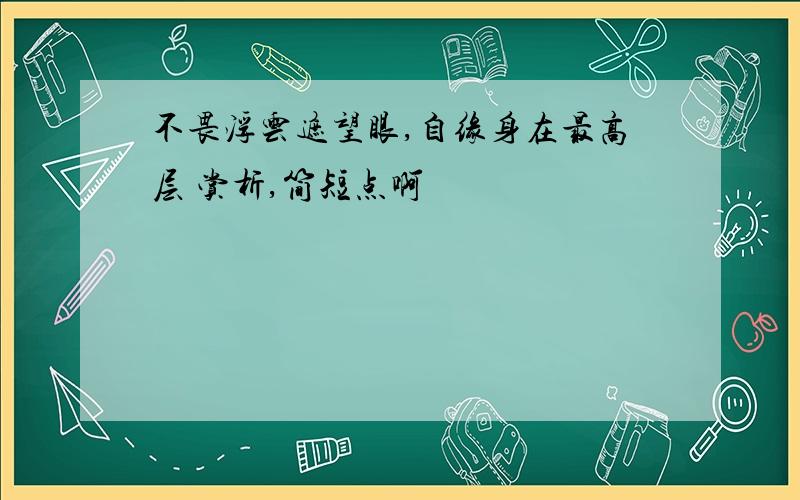 不畏浮云遮望眼,自缘身在最高层 赏析,简短点啊